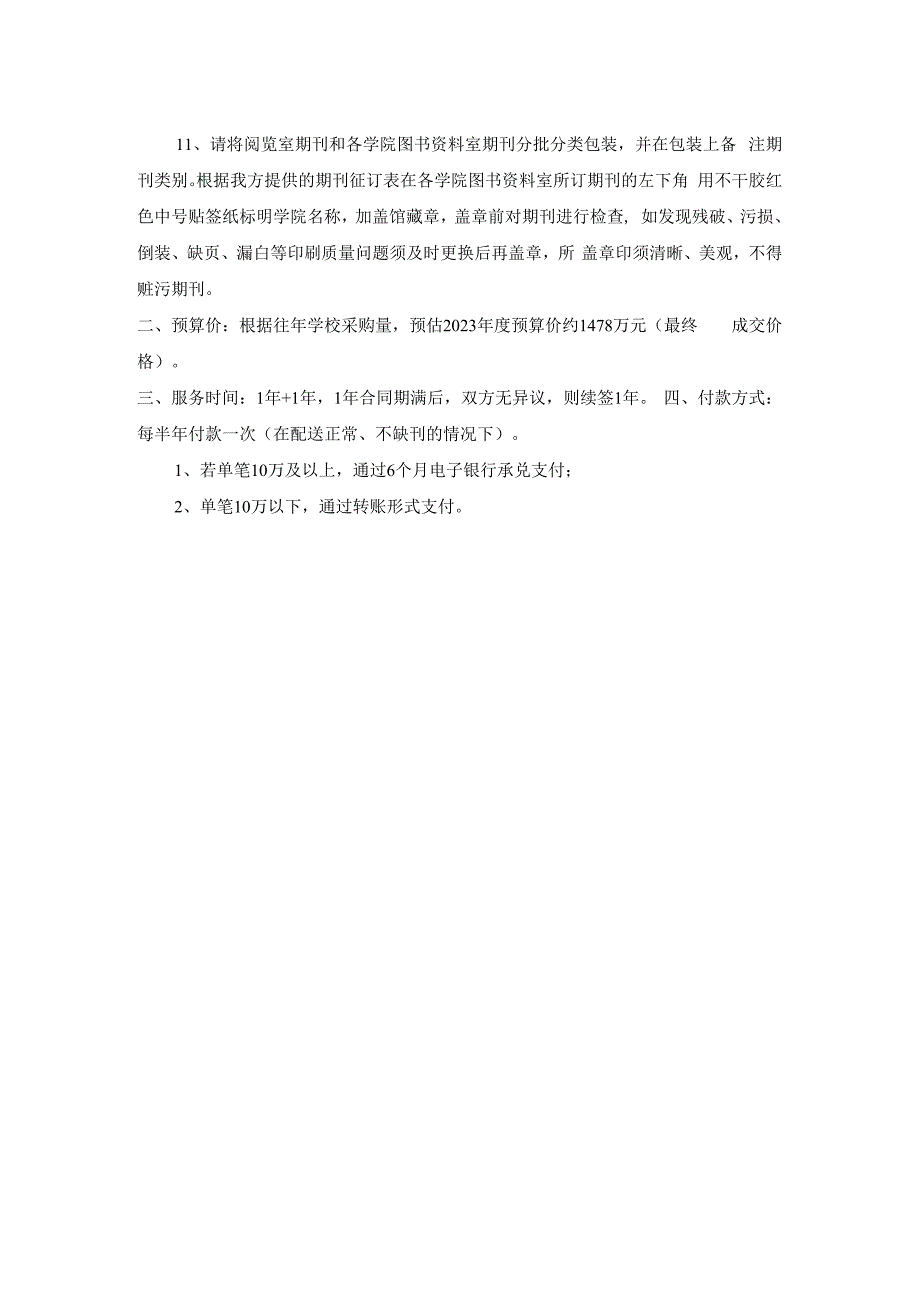 11、请将阅览室期刊和各学院图书资料室期刊分批分类包装，并在包装上备 注期刊类别。根据我方提供的期刊征订表在各学院图书资料室所订期刊的左下角 用不干胶红色中号贴签纸标明学院名称，加盖馆藏章，盖章前对期刊进行检查，如发现残破、污损、倒装、缺页、漏白等印刷质量问题须及时更换后再盖章，所 盖章印须清晰、美观，不得赃污期刊。

二、预算价：根据往年学校采购量，预估2023年度预算价约1478万元（最终 成交价格）。

三、服务时间：1年+1年，1年合同期满后，双方无异议，则续签1年。 四、付款方式：每半年付款一次（在配送正常、不缺刊的情况下）。

1、若单笔10万及以上，通过6个月电子银行承兑支付；

2、单笔10万以下，通过转账形式支付。